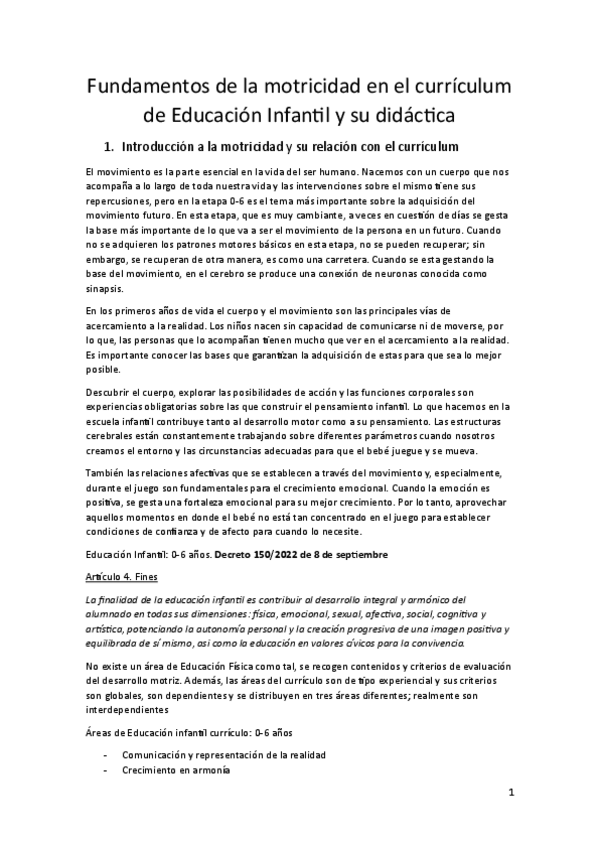 Fundamentos de la motricidad en el currículum de Educación Infantil y su didáctica

1. Introducción a la motricidad y su relación con el currículum

El movimiento es la parte esencial en la vida del ser humano. Nacemos con un cuerpo que nos acompaña a lo largo de toda nuestra vida y las intervenciones sobre el mismo tiene sus repercusiones, pero en la etapa 0-6 es el tema más importante sobre la adquisición del movimiento futuro. En esta etapa, que es muy cambiante, a veces en cuestión de días se gesta la base más importante de lo que va a ser el movimiento de la persona en un futuro. Cuando no se adquieren los patrones motores básicos en esta etapa, no se pueden recuperar; sin embargo, se recuperan de otra manera, es como una carretera. Cuando se esta gestando la base del movimiento, en el cerebro se produce una conexión de neuronas conocida como sinapsis.

En los primeros años de vida el cuerpo y el movimiento son las principales vías de acercamiento a la realidad. Los niños nacen sin capacidad de comunicarse ni de moverse, por lo que, las personas que lo acompañan tienen mucho que ver en el acercamiento a la realidad. Es importante conocer las bases que garantizan la adquisición de estas para que sea lo mejor posible.

Descubrir el cuerpo, explorar las posibilidades de acción y las funciones corporales son experiencias obligatorias sobre las que construir el pensamiento infantil. Lo que hacemos en la escuela infantil contribuye tanto al desarrollo motor como a su pensamiento. Las estructuras cerebrales están constantemente trabajando sobre diferentes parámetros cuando nosotros creamos el entorno y las circunstancias adecuadas para que el bebé juegue y se mueva.

También las relaciones afectivas que se establecen a través del movimiento y, especialmente, durante el juego son fundamentales para el crecimiento emocional. Cuando la emoción es positiva, se gesta una fortaleza emocional para su mejor crecimiento. Por lo tanto, aprovechar aquellos momentos en donde el bebé no está tan concentrado en el juego para establecer condiciones de confianza y de afecto para cuando lo necesite.

Educación Infantil: 0-6 años. Decreto 150/2022 de 8 de septiembre

Artículo 4. Fines

La finalidad de la educación infantil es contribuir al desarrollo integral y armónico del alumnado en todas sus dimensiones: físico, emocional, sexual, afectiva, social, cognitiva y artística, potenciando la autonomía personal y la creación progresiva de una imagen positiva y equilibrada de sí mismo, así como la educación en valores cívicos para la convivencia.

No existe un área de Educación Física como tal, se recogen contenidos y criterios de evaluación del desarrollo motriz. Además, las áreas del currículo son de tipo experiencial y sus criterios son globales, son dependientes y se distribuyen en tres áreas diferentes; realmente son interdependientes

Áreas de Educación infantil currículo: 0-6 años

- Comunicación y representación de la realidad
- Crecimiento en armonía

1